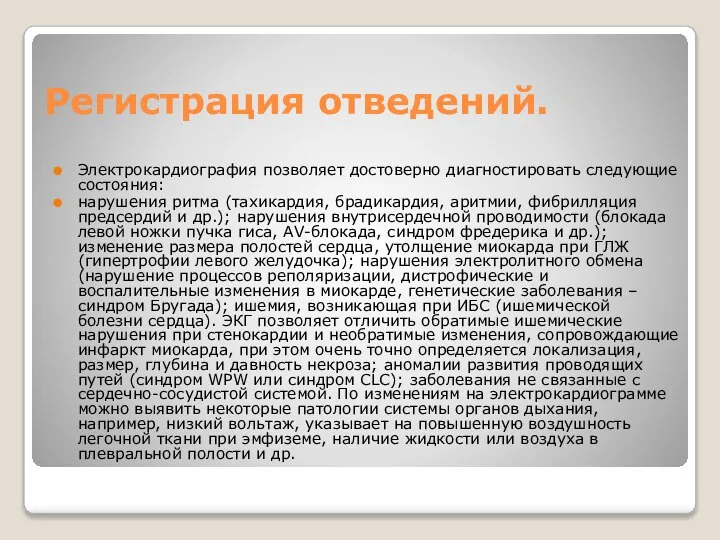 Регистрация отведений.

Электрокардиография позволяет достоверно диагностировать следующие состояния:

нарушения ритма (тахикардия, брадикардия, аритмии, фибрилляция предсердий и др.); нарушения внутрисердечной проводимости (блокада левой ножки пучка гиса, AV-блокада, синдром фредерика и др.); изменение размера полостей сердца, утолщение миокарда при ГЛЖ (гипертрофии левого желудочка); нарушения электролитного обмена (нарушение процессов реполяризации, дистрофические и воспалительные изменения в миокарде, генетические заболевания – синдром Бругада); ишемия, возникающая при ИБС (ишемической болезни сердца). ЭКГ позволяет отличить обратимые ишемические нарушения при стенокардии и необратимые изменения, сопровождающие инфаркт миокарда, при этом очень точно определяется локализация, размер, глубина и давность некроза; аномалии развития проводящих путей (синдром WPW или синдром CLC); заболевания не связанные с сердечно-сосудистой системой. По изменениям на электрокардиограмме можно выявить некоторые патологии системы органов дыхания, например, низкий вольтаж, указывает на повышенную воздушность легочной ткани при эмфиземе, наличие жидкости или воздуха в плевральной полости и др.